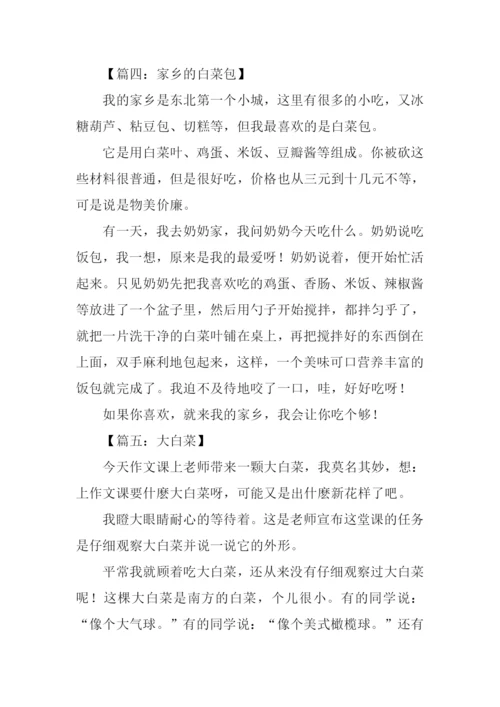 【篇四：家乡的白菜包】

我的家乡是东北第一个小城，这里有很多的小吃，又冰糖葫芦、粘豆包、切糕等，但我最喜欢的是白菜包。

它是用白菜叶、鸡蛋、米饭、豆瓣酱等组成。你被砍这些材料很普通，但是很好吃，价格也从三元到十几元不等，可是说是物美价廉。

有一天，我去奶奶家，我问奶奶今天吃什么。奶奶说吃饭包，我一想，原来是我的最爱呀！奶奶说着，便开始忙活起来。只见奶奶先把我喜欢吃的鸡蛋、香肠、米饭、辣椒酱等放进了一个盆子里，然后用勺子开始搅拌，都拌匀乎了，就把一片洗干净的白菜叶铺在桌上，再把搅拌好的东西倒在上面，双手麻利地包起来，这样，一个美味可口营养丰富的饭包就完成了。我迫不及待地咬了一口，哇，好好吃呀！

如果你喜欢，就来我的家乡，我会让你吃个够！

【篇五：大白菜】

今天作文课上老师带来一颗大白菜，我莫名其妙，想：上作文课要什麽大白菜呀，可能又是出什麽新花样了吧。

我瞪大眼睛耐心的等待着。这是老师宣布这堂课的任务是仔细观察大白菜并说一说它的外形。

平常我就顾着吃大白菜，还从来没有仔细观察过大白菜呢！这棵大白菜是南方的白菜，个儿很小。有的同学说：“像个大气球。”有的同学说：“像个美式橄榄球。”还有